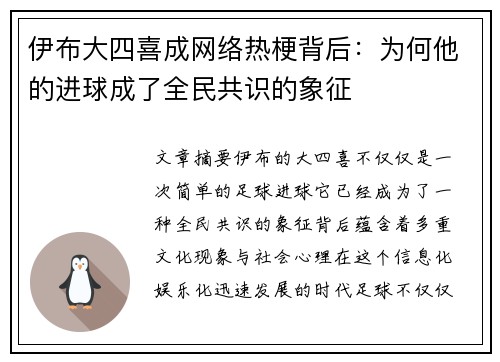 伊布大四喜成网络热梗背后：为何他的进球成了全民共识的象征

文章摘要伊布的大四喜不仅仅是一次简单的足球进球它已经成为了一种全民共识的象征背后蕴含着多重文化现象与社会心理在这个信息化娱乐化迅速发展的时代足球不仅仅